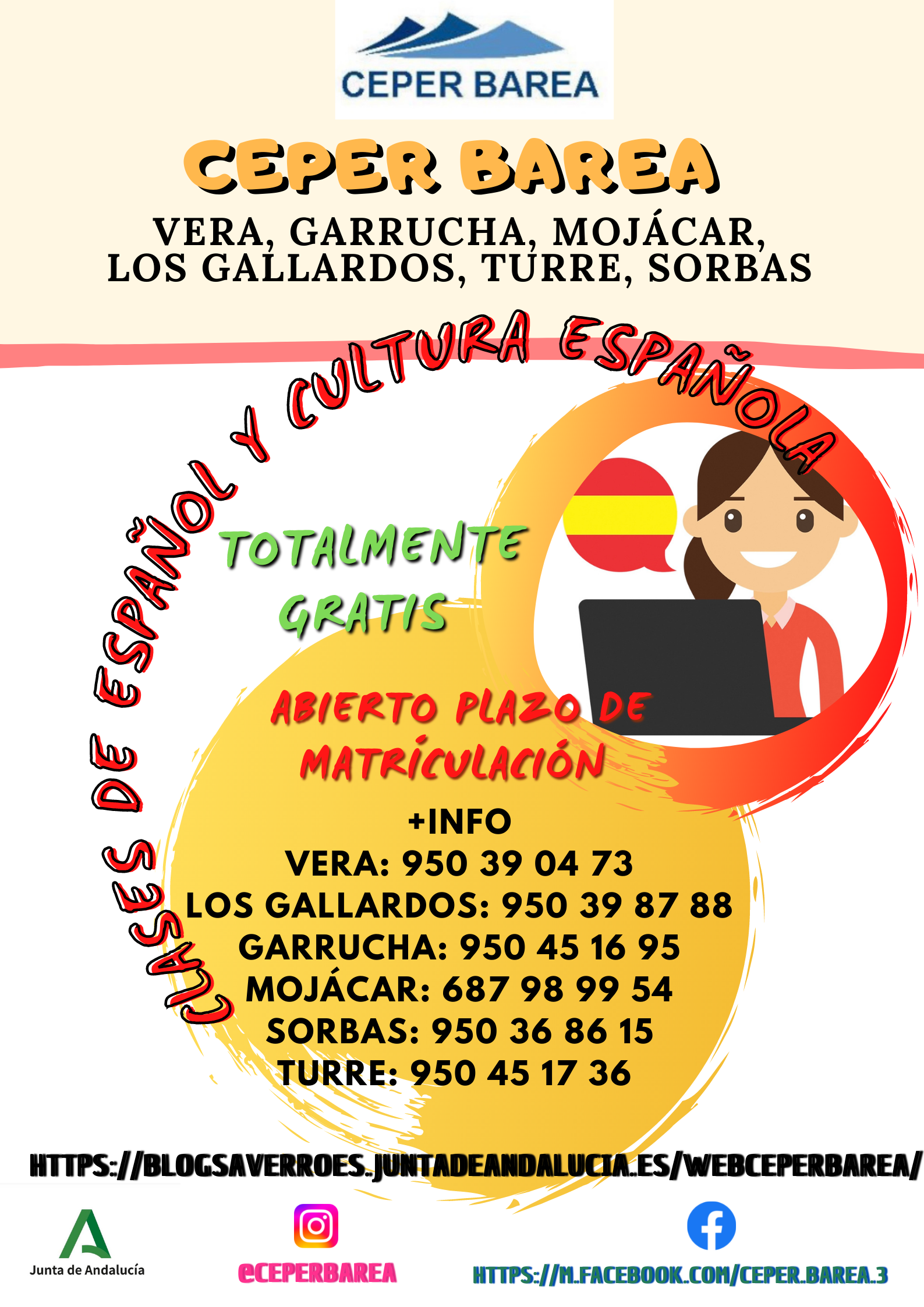 CEPER BAREA

CEPER BAREA

VERA, GARRUCHA, MOJÁCAR, LOS GALLARDOS, TURRE, SORBAS

CLASES DE ESPAÑOL Y CULTURA ESPAÑOLA

TOTALMENTE GRATIS

ABIERTO PLAZO DE MATRÍCULACIÓN

+INFO
VERA: 950 39 04 73
LOS GALLARDOS: 950 39 87 88
GARRUCHA: 950 45 16 95
MOJÁCAR: 687 98 99 54
SORBAS: 950 36 86 15
TURRE: 950 45 17 36

HTTPS://BLOGSAVERROES.JUNTADEANDALUCIA.ES/WEBCEPERBAREA/

Junta de Andalucía

@CEPERBAREA

HTTPS://M.FACEBOOK.COM/CEPER.BAREA.3